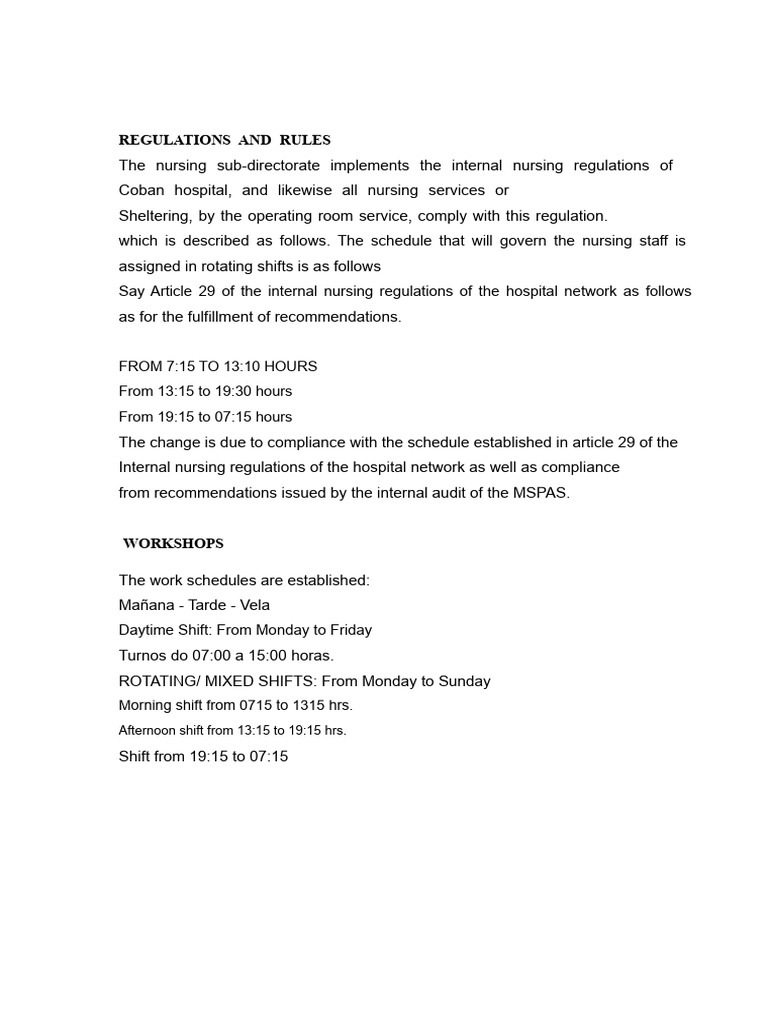 REGULATIONS AND RULES

The nursing sub-directorate implements the internal nursing regulations of Coban hospital, and likewise all nursing services or

Sheltering, by the operating room service, comply with this regulation.

which is described as follows. The schedule that will govern the nursing staff is assigned in rotating shifts is as follows

Say Article 29 of the internal nursing regulations of the hospital network as follows as for the fulfillment of recommendations.

FROM 7:15 TO 13:10 HOURS
From 13:15 to 19:30 hours
From 19:15 to 07:15 hours

The change is due to compliance with the schedule established in article 29 of the Internal nursing regulations of the hospital network as well as compliance from recommendations issued by the internal audit of the MSPAS.

WORKSHOPS

The work schedules are established:
Mañana - Tarde - Vela
Daytime Shift: From Monday to Friday
Turnos do 07:00 a 15:00 horas.
ROTATING/ MIXED SHIFTS: From Monday to Sunday
Morning shift from 0715 to 1315 hrs.
Afternoon shift from 13:15 to 19:15 hrs.
Shift from 19:15 to 07:15